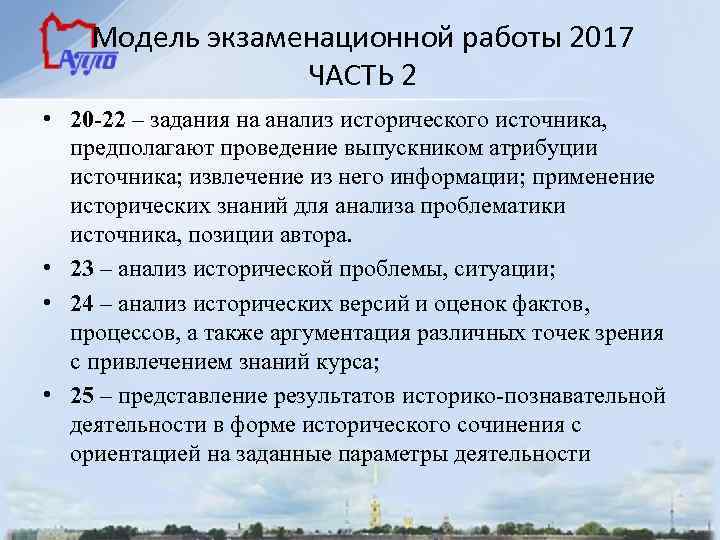 АППО

Модель экзаменационной работы 2017
ЧАСТЬ 2

• 20-22 – задания на анализ исторического источника, предполагают проведение выпускником атрибуции источника; извлечение из него информации; применение исторических знаний для анализа проблематики источника, позиции автора.
• 23 – анализ исторической проблемы, ситуации;
• 24 – анализ исторических версий и оценок фактов, процессов, а также аргументация различных точек зрения с привлечением знаний курса;
• 25 – представление результатов историко-познавательной деятельности в форме исторического сочинения с ориентацией на заданные параметры деятельности